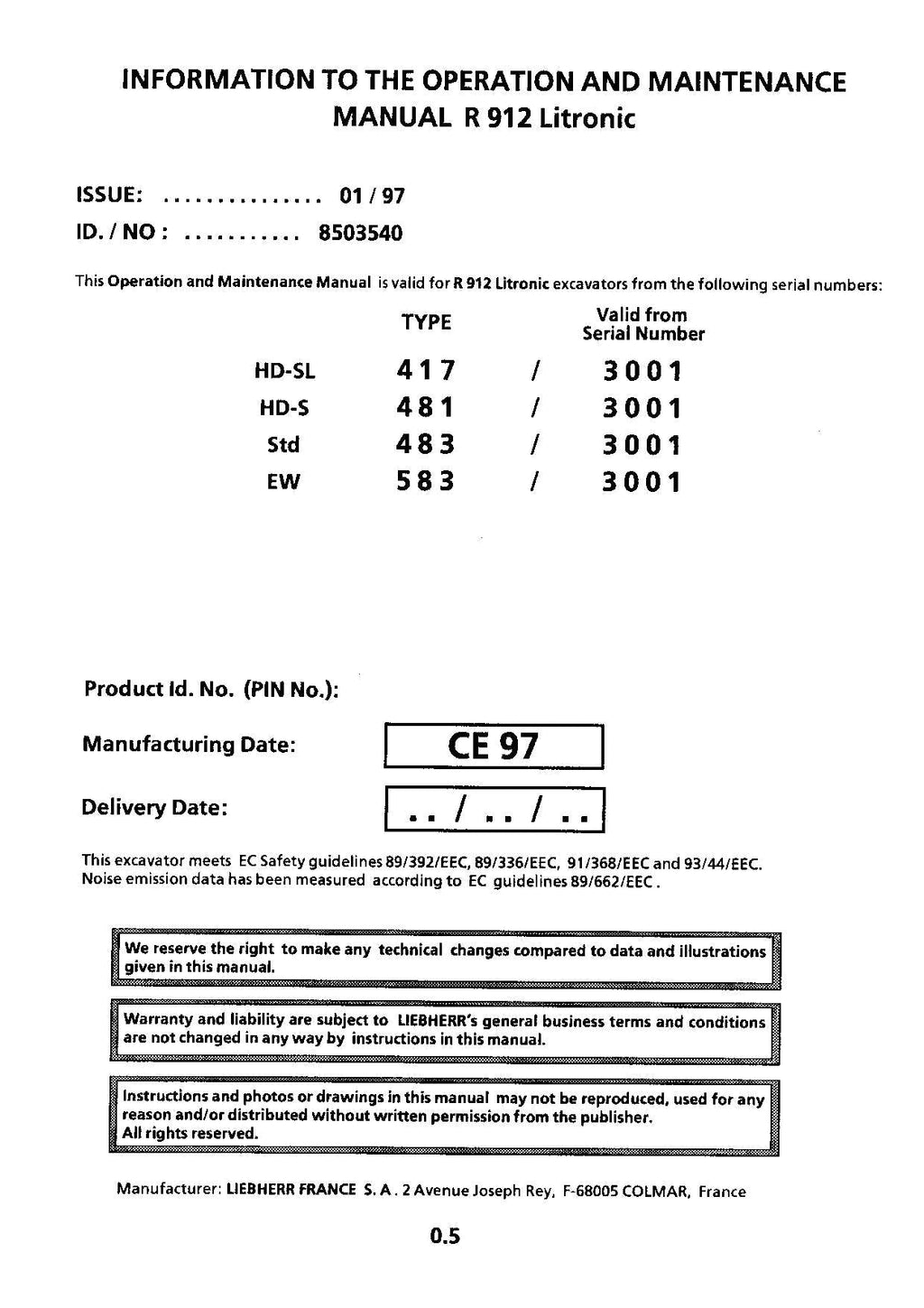 INFORMATION TO THE OPERATION AND MAINTENANCE MANUAL R 912 Litronic

ISSUE: ............... 01 / 97

ID. / NO : ........... 8503540

This Operation and Maintenance Manual is valid for R 912 Litronic excavators from the following serial numbers:

| | TYPE | | Valid from Serial Number |
|---|---|---|---|
| HD-SL | 417 | / | 3001 |
| HD-S | 481 | / | 3001 |
| Std | 483 | / | 3001 |
| EW | 583 | / | 3001 |

Product Id. No. (PIN No.):

Manufacturing Date: CE 97

Delivery Date: .. / .. / ..

This excavator meets EC Safety guidelines 89/392/EEC, 89/336/EEC, 91/368/EEC and 93/44/EEC. Noise emission data has been measured according to EC guidelines 89/662/EEC.

We reserve the right to make any technical changes compared to data and illustrations given in this manual.

Warranty and liability are subject to LIEBHERR's general business terms and conditions are not changed in any way by instructions in this manual.

Instructions and photos or drawings in this manual may not be reproduced, used for any reason and/or distributed without written permission from the publisher. All rights reserved.

Manufacturer: LIEBHERR FRANCE S. A. 2 Avenue Joseph Rey, F-68005 COLMAR, France

0.5